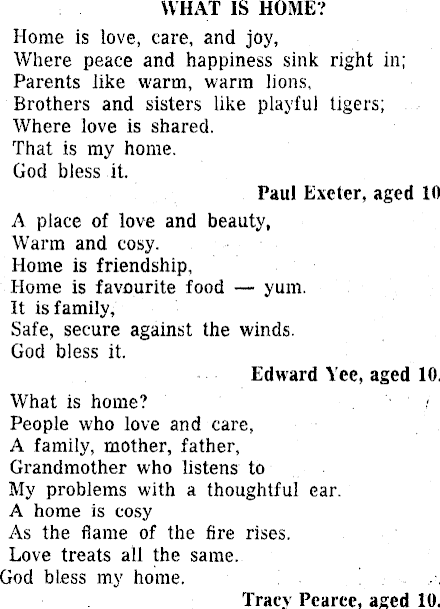 WHAT IS HOME?

Home is love, care, and joy,
Where peace and happiness sink right in;
Parents like warm, warm lions,
Brothers and sisters like playful tigers;
Where love is shared.
That is my home.
God bless it.

Paul Exeter, aged 10

A place of love and beauty,
Warm and cosy.
Home is friendship,
Home is favourite food — yum.
It is family,
Safe, secure against the winds.
God bless it.

Edward Yee, aged 10.

What is home?
People who love and care,
A family, mother, father,
Grandmother who listens to
My problems with a thoughtful ear.
A home is cosy
As the flame of the fire rises.
Love treats all the same.
God bless my home.

Tracy Pearce, aged 10.